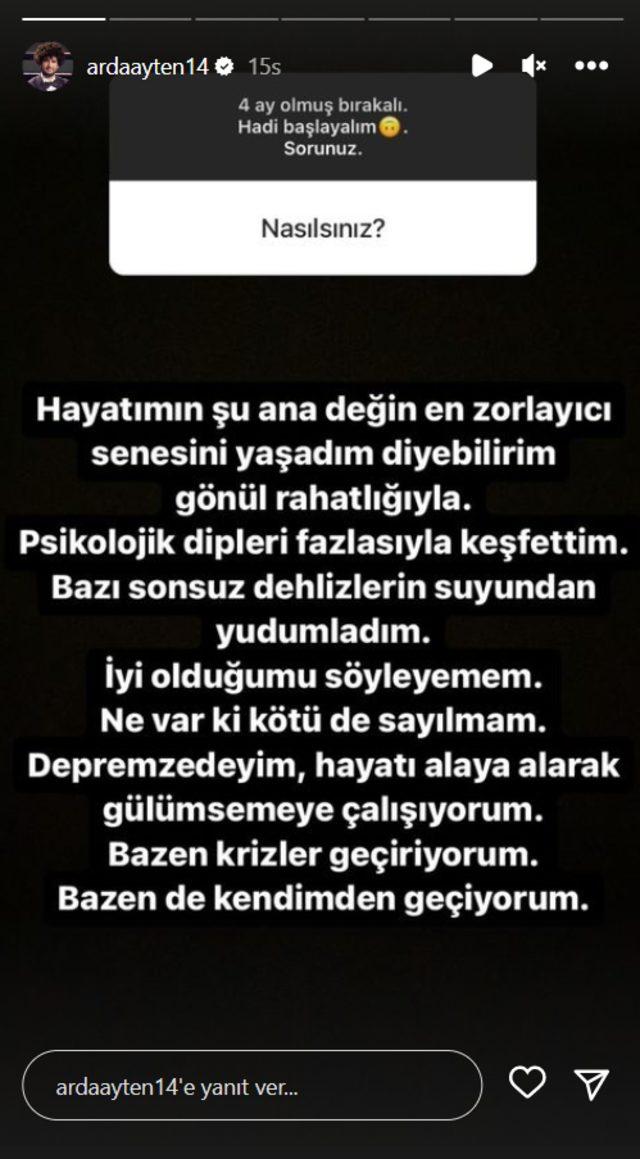 ardaayten14 15s

4 ay olmuş bırakalı.
Hadi başlayalım🙃.
Sorunuz.

Nasılsınız?

Hayatımın şu ana değin en zorlayıcı senesini yaşadım diyebilirim gönül rahatlığıyla.
Psikolojik dipleri fazlasıyla keşfettim.
Bazı sonsuz dehlizlerin suyundan yudumladım.
İyi olduğumu söyleyemem.
Ne var ki kötü de sayılmam.
Depremzedeyim, hayatı alaya alarak gülümsemeye çalışıyorum.
Bazen krizler geçiriyorum.
Bazen de kendimden geçiyorum.

ardaayten14'e yanıt ver...